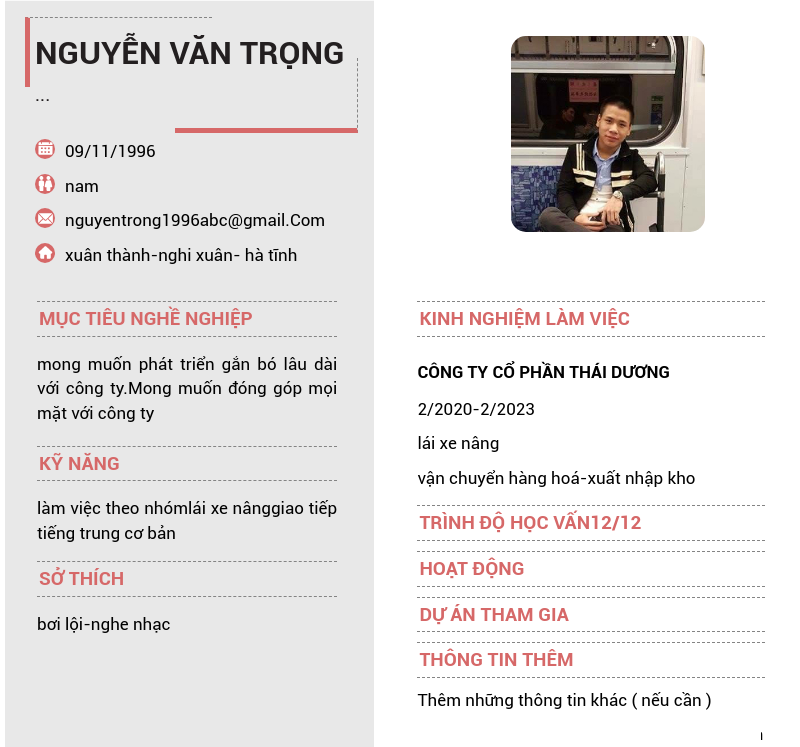 NGUYỄN VĂN TRỌNG
...

09/11/1996

nam

nguyentrong1996abc@gmail.Com

xuân thành-nghi xuân- hà tĩnh

MỤC TIÊU NGHỀ NGHIỆP

mong muốn phát triển gắn bó lâu dài với công ty.Mong muốn đóng góp mọi mặt với công ty

KỸ NĂNG

làm việc theo nhómlái xe nânggiao tiếp tiếng trung cơ bản

SỞ THÍCH

bơi lội-nghe nhạc

KINH NGHIỆM LÀM VIỆC

CÔNG TY CỔ PHẦN THÁI DƯƠNG

2/2020-2/2023

lái xe nâng

vận chuyển hàng hoá-xuất nhập kho

TRÌNH ĐỘ HỌC VẤN12/12

HOẠT ĐỘNG

DỰ ÁN THAM GIA

THÔNG TIN THÊM

Thêm những thông tin khác ( nếu cần )